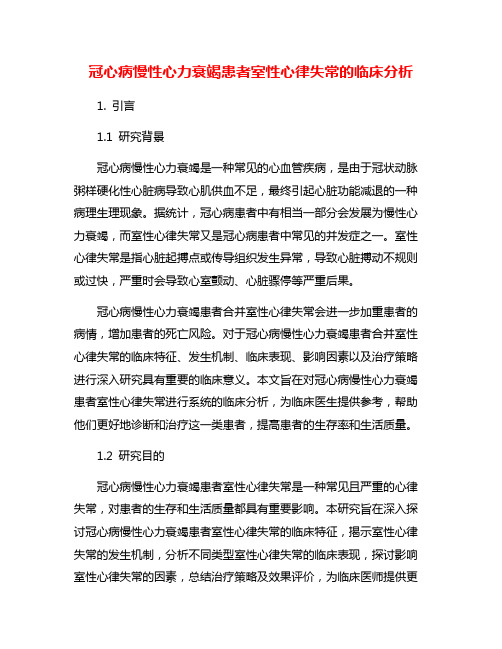 冠心病慢性心力衰竭患者室性心律失常的临床分析

1. 引言

1.1 研究背景

冠心病慢性心力衰竭是一种常见的心血管疾病，是由于冠状动脉粥样硬化性心脏病导致心肌供血不足，最终引起心脏功能减退的一种病理生理现象。据统计，冠心病患者中有相当一部分会发展为慢性心力衰竭，而室性心律失常又是冠心病患者中常见的并发症之一。室性心律失常是指心脏起搏点或传导组织发生异常，导致心脏搏动不规则或过快，严重时会导致心室颤动、心脏骤停等严重后果。

冠心病慢性心力衰竭患者合并室性心律失常会进一步加重患者的病情，增加患者的死亡风险。对于冠心病慢性心力衰竭患者合并室性心律失常的临床特征、发生机制、临床表现、影响因素以及治疗策略进行深入研究具有重要的临床意义。本文旨在对冠心病慢性心力衰竭患者室性心律失常进行系统的临床分析，为临床医生提供参考，帮助他们更好地诊断和治疗这一类患者，提高患者的生存率和生活质量。

1.2 研究目的

冠心病慢性心力衰竭患者室性心律失常是一种常见且严重的心律失常，对患者的生存和生活质量都具有重要影响。本研究旨在深入探讨冠心病慢性心力衰竭患者室性心律失常的临床特征，揭示室性心律失常的发生机制，分析不同类型室性心律失常的临床表现，探讨影响室性心律失常的因素，总结治疗策略及效果评价，为临床医师提供更